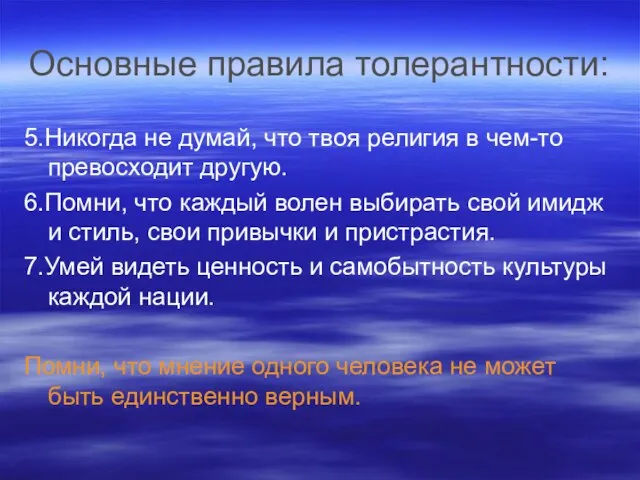 Основные правила толерантности:

5.Никогда не думай, что твоя религия в чем-то превосходит другую.

6.Помни, что каждый волен выбирать свой имидж и стиль, свои привычки и пристрастия.

7.Умей видеть ценность и самобытность культуры каждой нации.

Помни, что мнение одного человека не может быть единственно верным.